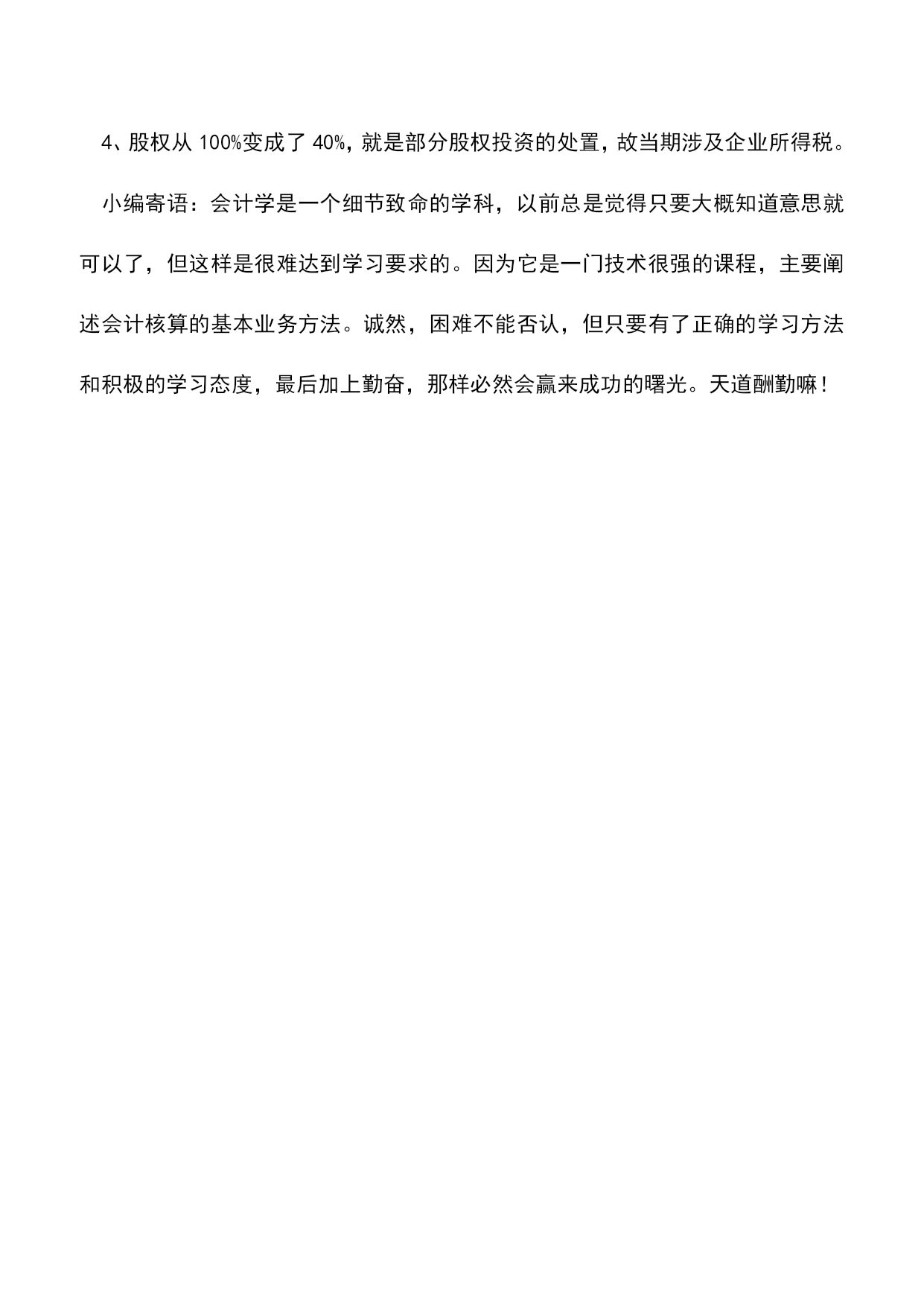 4、股权从 100%变成了 40%，就是部分股权投资的处置，故当期涉及企业所得税。

小编寄语：会计学是一个细节致命的学科，以前总是觉得只要大概知道意思就可以了，但这样是很难达到学习要求的。因为它是一门技术很强的课程，主要阐述会计核算的基本业务方法。诚然，困难不能否认，但只要有了正确的学习方法和积极的学习态度，最后加上勤奋，那样必然会赢来成功的曙光。天道酬勤嘛！